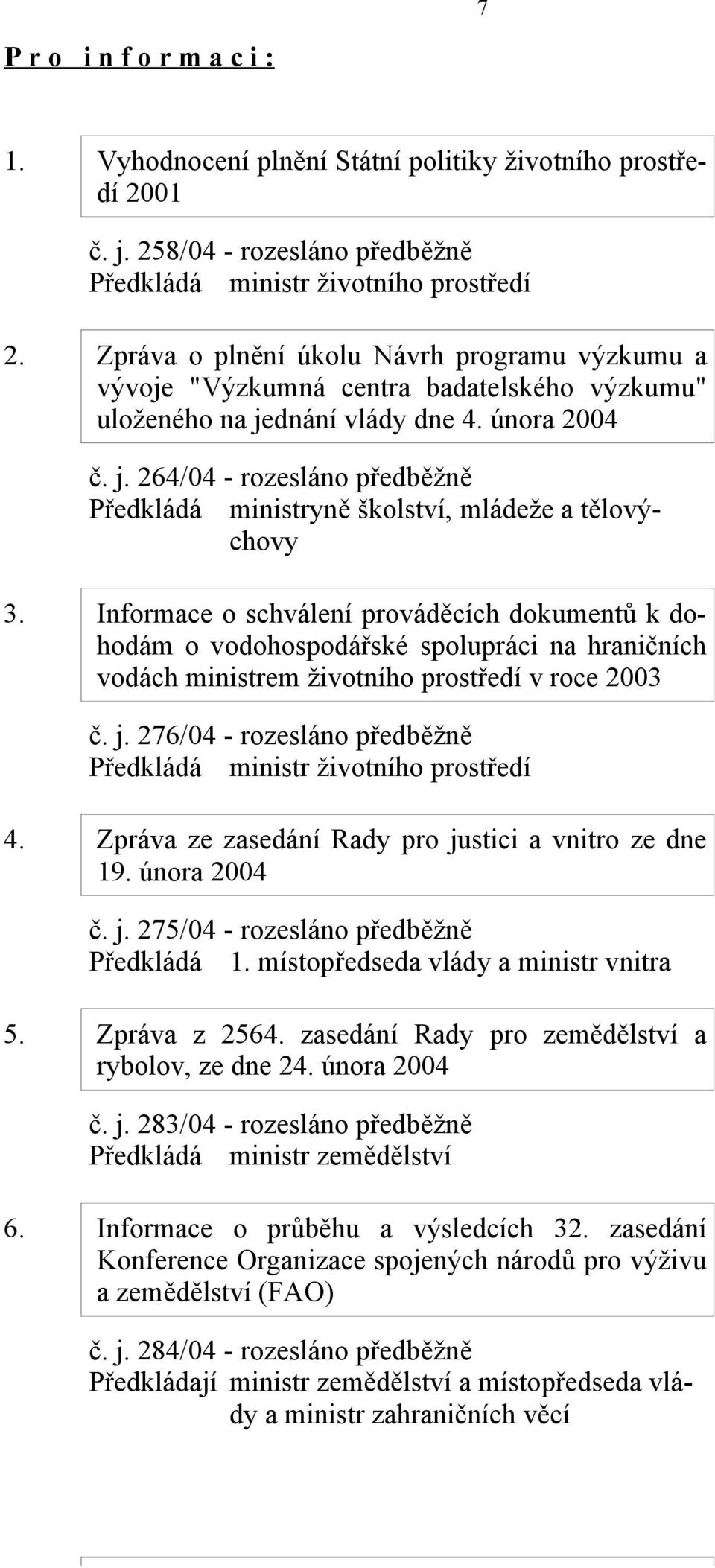 7

P r o  i n f o r m a c i :

1. Vyhodnocení plnění Státní politiky životního prostředí 2001

č. j. 258/04 - rozesláno předběžně
Předkládá ministr životního prostředí

2. Zpráva o plnění úkolu Návrh programu výzkumu a vývoje "Výzkumná centra badatelského výzkumu" uloženého na jednání vlády dne 4. února 2004

č. j. 264/04 - rozesláno předběžně
Předkládá ministryně školství, mládeže a tělovýchovy

3. Informace o schválení prováděcích dokumentů k dohodám o vodohospodářské spolupráci na hraničních vodách ministrem životního prostředí v roce 2003

č. j. 276/04 - rozesláno předběžně
Předkládá ministr životního prostředí

4. Zpráva ze zasedání Rady pro justici a vnitro ze dne 19. února 2004

č. j. 275/04 - rozesláno předběžně
Předkládá 1. místopředseda vlády a ministr vnitra

5. Zpráva z 2564. zasedání Rady pro zemědělství a rybolov, ze dne 24. února 2004

č. j. 283/04 - rozesláno předběžně
Předkládá ministr zemědělství

6. Informace o průběhu a výsledcích 32. zasedání Konference Organizace spojených národů pro výživu a zemědělství (FAO)

č. j. 284/04 - rozesláno předběžně
Předkládají ministr zemědělství a místopředseda vlády a ministr zahraničních věcí